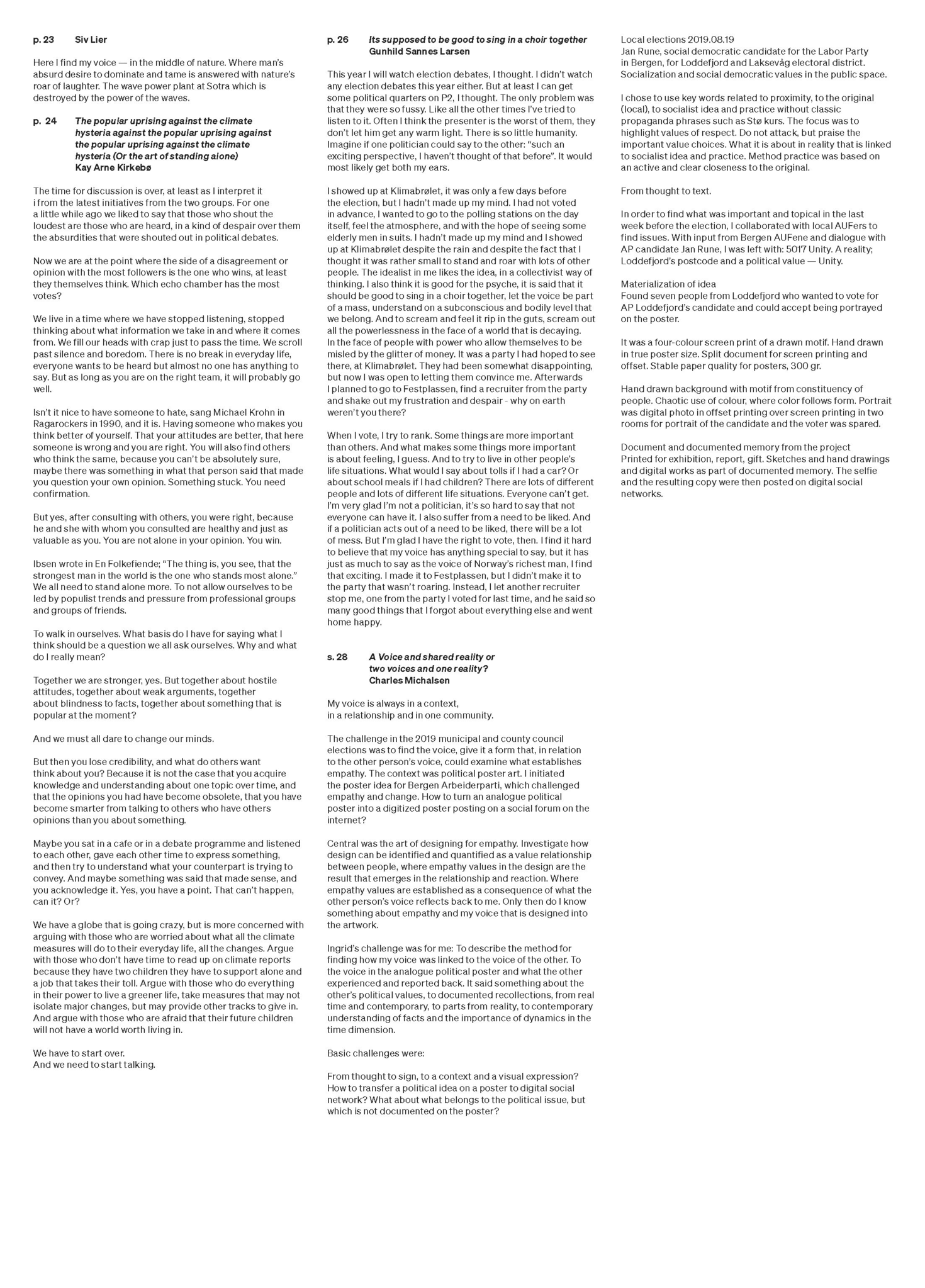 p. 23 Siv Lier

Here I find my voice — in the middle of nature. Where man's absurd desire to dominate and tame is answered with nature's roar of laughter. The wave power plant at Sotra which is destroyed by the power of the waves.

p. 24 The popular uprising against the climate hysteria against the popular uprising against the popular uprising against the climate hysteria (Or the art of standing alone)
Kay Arne Kirkebø

The time for discussion is over, at least as I interpret it i from the latest initiatives from the two groups. For one a little while ago we liked to say that those who shout the loudest are those who are heard, in a kind of despair over them the absurdities that were shouted out in political debates.

Now we are at the point where the side of a disagreement or opinion with the most followers is the one who wins, at least they themselves think. Which echo chamber has the most votes?

We live in a time where we have stopped listening, stopped thinking about what information we take in and where it comes from. We fill our heads with crap just to pass the time. We scroll past silence and boredom. There is no break in everyday life, everyone wants to be heard but almost no one has anything to say. But as long as you are on the right team, it will probably go well.

Isn't it nice to have someone to hate, sang Michael Krohn in Ragarockers in 1990, and it is. Having someone who makes you think better of yourself. That your attitudes are better, that here someone is wrong and you are right. You will also find others who think the same, because you can't be absolutely sure, maybe there was something in what that person said that made you question your own opinion. Something stuck. You need confirmation.

But yes, after consulting with others, you were right, because he and she with whom you consulted are healthy and just as valuable as you. You are not alone in your opinion. You win.

Ibsen wrote in En Folkefiende; "The thing is, you see, that the strongest man in the world is the one who stands most alone." We all need to stand alone more. To not allow ourselves to be led by populist trends and pressure from professional groups and groups of friends.

To walk in ourselves. What basis do I have for saying what I think should be a question we all ask ourselves. Why and what do I really mean?

Together we are stronger, yes. But together about hostile attitudes, together about weak arguments, together about blindness to facts, together about something that is popular at the moment?

And we must all dare to change our minds.

But then you lose credibility, and what do others want think about you? Because it is not the case that you acquire knowledge and understanding about one topic over time, and that the opinions you had have become obsolete, that you have become smarter from talking to others who have others opinions than you about something.

Maybe you sat in a cafe or in a debate programme and listened to each other, gave each other time to express something, and then try to understand what your counterpart is trying to convey. And maybe something was said that made sense, and you acknowledge it. Yes, you have a point. That can't happen, can it? Or?

We have a globe that is going crazy, but is more concerned with arguing with those who are worried about what all the climate measures will do to their everyday life, all the changes. Argue with those who don't have time to read up on climate reports because they have two children they have to support alone and a job that takes their toll. Argue with those who do everything in their power to live a greener life, take measures that may not isolate major changes, but may provide other tracks to give in. And argue with those who are afraid that their future children will not have a world worth living in.

We have to start over.
And we need to start talking.

p. 26 Its supposed to be good to sing in a choir together
Gunhild Sannes Larsen

This year I will watch election debates, I thought. I didn't watch any election debates this year either. But at least I can get some political quarters on P2, I thought. The only problem was that they were so fussy. Like all the other times I've tried to listen to it. Often I think the presenter is the worst of them, they don't let him get any warm light. There is so little humanity. Imagine if one politician could say to the other: "such an exciting perspective, I haven't thought of that before". It would most likely get both my ears.

I showed up at Klimabrølet, it was only a few days before the election, but I hadn't made up my mind. I had not voted in advance, I wanted to go to the polling stations on the day itself, feel the atmosphere, and with the hope of seeing some elderly men in suits. I hadn't made up my mind and I showed up at Klimabrølet despite the rain and despite the fact that I thought it was rather small to stand and roar with lots of other people. The idealist in me likes the idea, in a collectivist way of thinking. I also think it is good for the psyche, it is said that it should be good to sing in a choir together, let the voice be part of a mass, understand on a subconscious and bodily level that we belong. And to scream and feel it rip in the guts, scream out all the powerlessness in the face of a world that is decaying. In the face of people with power who allow themselves to be misled by the glitter of money. It was a party I had hoped to see there, at Klimabrølet. They had been somewhat disappointing, but now I was open to letting them convince me. Afterwards I planned to go to Festplassen, find a recruiter from the party and shake out my frustration and despair - why on earth weren't you there?

When I vote, I try to rank. Some things are more important than others. And what makes some things more important is about feeling, I guess. And to try to live in other people's life situations. What would I say about tolls if I had a car? Or about school meals if I had children? There are lots of different people and lots of different life situations. Everyone can't get. I'm very glad I'm not a politician, it's so hard to say that not everyone can have it. I also suffer from a need to be liked. And if a politician acts out of a need to be liked, there will be a lot of mess. But I'm glad I have the right to vote, then. I find it hard to believe that my voice has anything special to say, but it has just as much to say as the voice of Norway's richest man, I find that exciting. I made it to Festplassen, but I didn't make it to the party that wasn't roaring. Instead, I let another recruiter stop me, one from the party I voted for last time, and he said so many good things that I forgot about everything else and went home happy.

s. 28 A Voice and shared reality or two voices and one reality?
Charles Michalsen

My voice is always in a context,
in a relationship and in one community.

The challenge in the 2019 municipal and county council elections was to find the voice, give it a form that, in relation to the other person's voice, could examine what establishes empathy. The context was political poster art. I initiated the poster idea for Bergen Arbeiderparti, which challenged empathy and change. How to turn an analogue political poster into a digitized poster posting on a social forum on the internet?

Central was the art of designing for empathy. Investigate how design can be identified and quantified as a value relationship between people, where empathy values in the design are the result that emerges in the relationship and reaction. Where empathy values are established as a consequence of what the other person's voice reflects back to me. Only then do I know something about empathy and my voice that is designed into the artwork.

Ingrid's challenge was for me: To describe the method for finding how my voice was linked to the voice of the other. To the voice in the analogue political poster and what the other experienced and reported back. It said something about the other's political values, to documented recollections, from real time and contemporary, to parts from reality, to contemporary understanding of facts and the importance of dynamics in the time dimension.

Basic challenges were:

From thought to sign, to a context and a visual expression? How to transfer a political idea on a poster to digital social network? What about what belongs to the political issue, but which is not documented on the poster?

Local elections 2019.08.19
Jan Rune, social democratic candidate for the Labor Party in Bergen, for Loddefjord and Laksevåg electoral district. Socialization and social democratic values in the public space.

I chose to use key words related to proximity, to the original (local), to socialist idea and practice without classic propaganda phrases such as Stø kurs. The focus was to highlight values of respect. Do not attack, but praise the important value choices. What it is about in reality that is linked to socialist idea and practice. Method practice was based on an active and clear closeness to the original.

From thought to text.

In order to find what was important and topical in the last week before the election, I collaborated with local AUFers to find issues. With input from Bergen AUFene and dialogue with AP candidate Jan Rune, I was left with: 5017 Unity. A reality; Loddefjord's postcode and a political value — Unity.

Materialization of idea
Found seven people from Loddefjord who wanted to vote for AP Loddefjord's candidate and could accept being portrayed on the poster.

It was a four-colour screen print of a drawn motif. Hand drawn in true poster size. Split document for screen printing and offset. Stable paper quality for posters, 300 gr.

Hand drawn background with motif from constituency of people. Chaotic use of colour, where color follows form. Portrait was digital photo in offset printing over screen printing in two rooms for portrait of the candidate and the voter was spared.

Document and documented memory from the project
Printed for exhibition, report, gift. Sketches and hand drawings and digital works as part of documented memory. The selfie and the resulting copy were then posted on digital social networks.